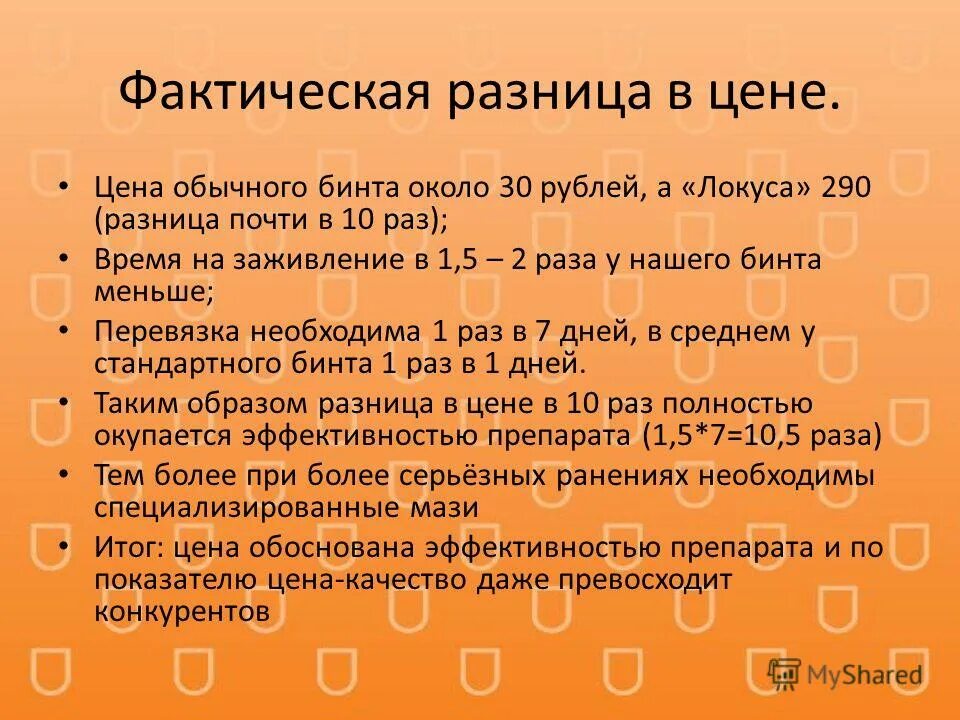 Фактическая разница в цене.

• Цена обычного бинта около 30 рублей, а «Локуса» 290 (разница почти в 10 раз);
• Время на заживление в 1,5 – 2 раза у нашего бинта меньше;
• Перевязка необходима 1 раз в 7 дней, в среднем у стандартного бинта 1 раз в 1 дней.
• Таким образом разница в цене в 10 раз полностью окупается эффективностью препарата (1,5*7=10,5 раза)
• Тем более при более серьёзных ранениях необходимы специализированные мази
• Итог: цена обоснована эффективностью препарата и по показателю цена-качество даже превосходит конкурентов

MyShared